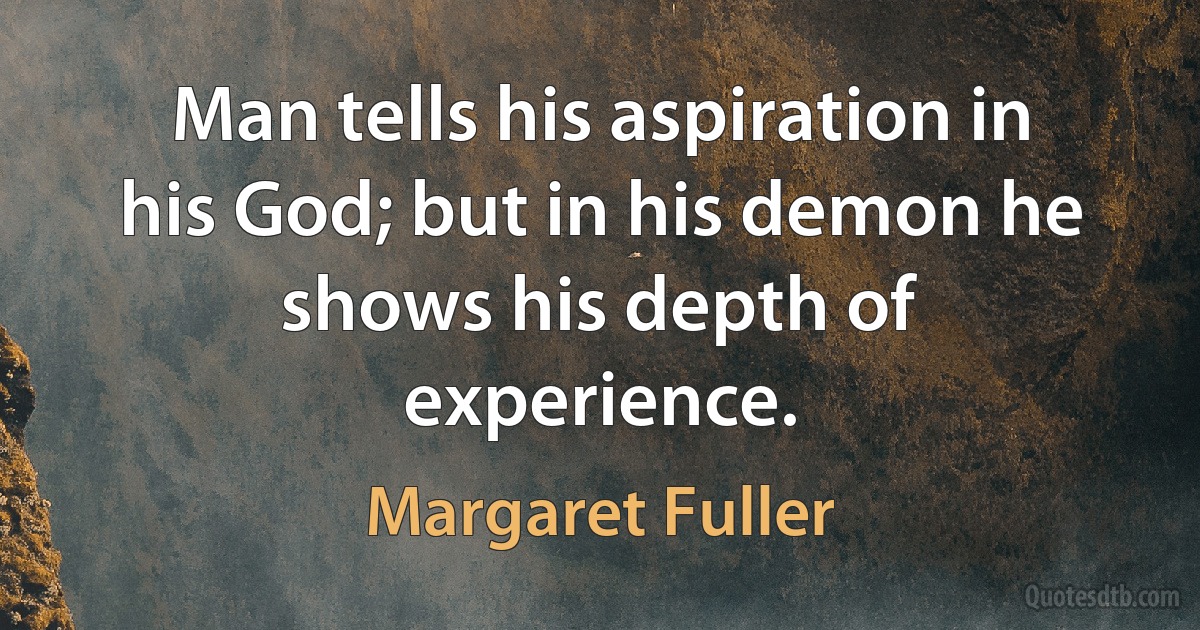 Man tells his aspiration in his God; but in his demon he shows his depth of experience.

Margaret Fuller

Quotesdtb.com